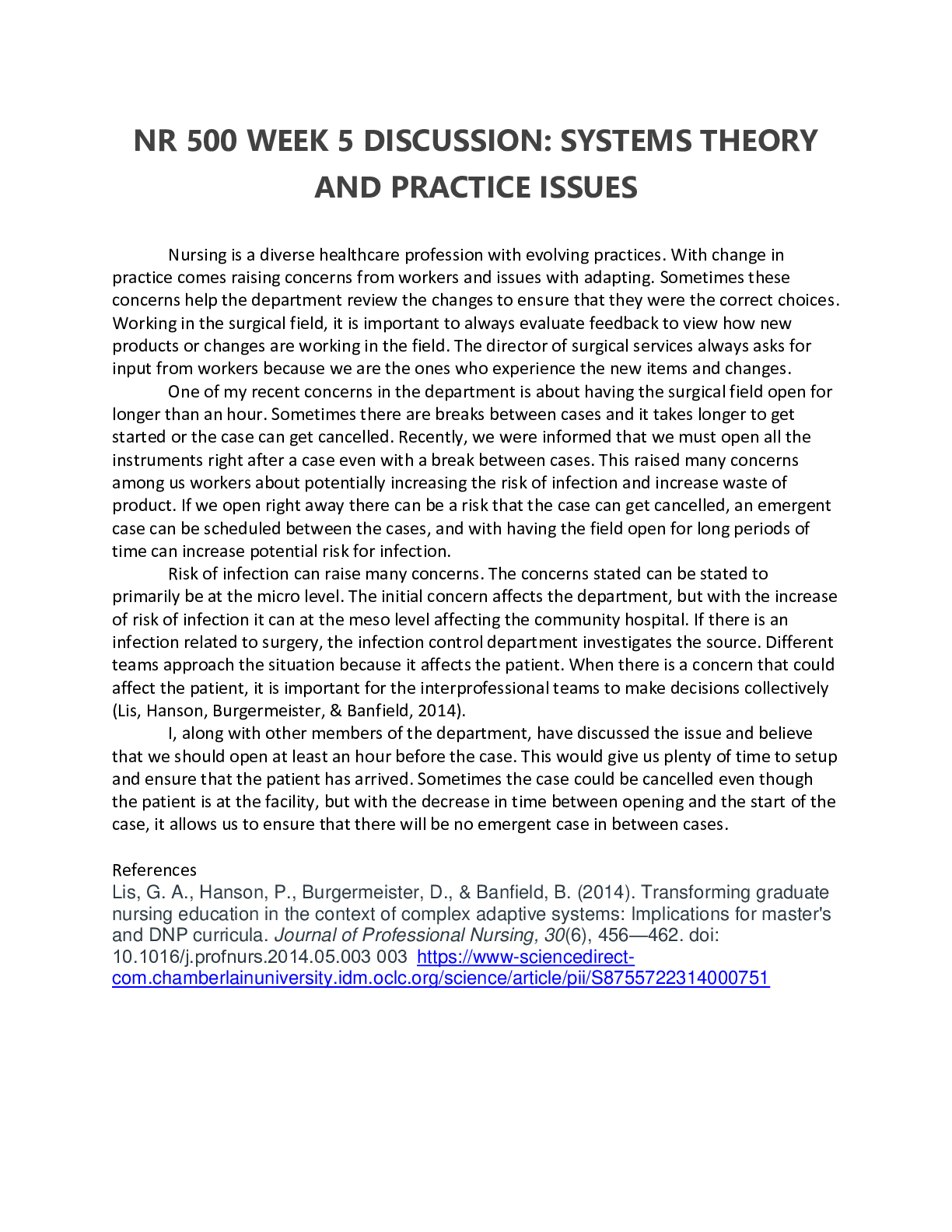 NR 500 WEEK 5 DISCUSSION: SYSTEMS THEORY AND PRACTICE ISSUES

Nursing is a diverse healthcare profession with evolving practices. With change in practice comes raising concerns from workers and issues with adapting. Sometimes these concerns help the department review the changes to ensure that they were the correct choices. Working in the surgical field, it is important to always evaluate feedback to view how new products or changes are working in the field. The director of surgical services always asks for input from workers because we are the ones who experience the new items and changes.

One of my recent concerns in the department is about having the surgical field open for longer than an hour. Sometimes there are breaks between cases and it takes longer to get started or the case can get cancelled. Recently, we were informed that we must open all the instruments right after a case even with a break between cases. This raised many concerns among us workers about potentially increasing the risk of infection and increase waste of product. If we open right away there can be a risk that the case can get cancelled, an emergent case can be scheduled between the cases, and with having the field open for long periods of time can increase potential risk for infection.

Risk of infection can raise many concerns. The concerns stated can be stated to primarily be at the micro level. The initial concern affects the department, but with the increase of risk of infection it can at the meso level affecting the community hospital. If there is an infection related to surgery, the infection control department investigates the source. Different teams approach the situation because it affects the patient. When there is a concern that could affect the patient, it is important for the interprofessional teams to make decisions collectively (Lis, Hanson, Burgermeister, & Banfield, 2014).

I, along with other members of the department, have discussed the issue and believe that we should open at least an hour before the case. This would give us plenty of time to setup and ensure that the patient has arrived. Sometimes the case could be cancelled even though the patient is at the facility, but with the decrease in time between opening and the start of the case, it allows us to ensure that there will be no emergent case in between cases.

References
Lis, G. A., Hanson, P., Burgermeister, D., & Banfield, B. (2014). Transforming graduate nursing education in the context of complex adaptive systems: Implications for master's and DNP curricula. Journal of Professional Nursing, 30(6), 456—462. doi: 10.1016/j.profnurs.2014.05.003 003 https://www-sciencedirect-com.chamberlainuniversity.idm.oclc.org/science/article/pii/S8755722314000751